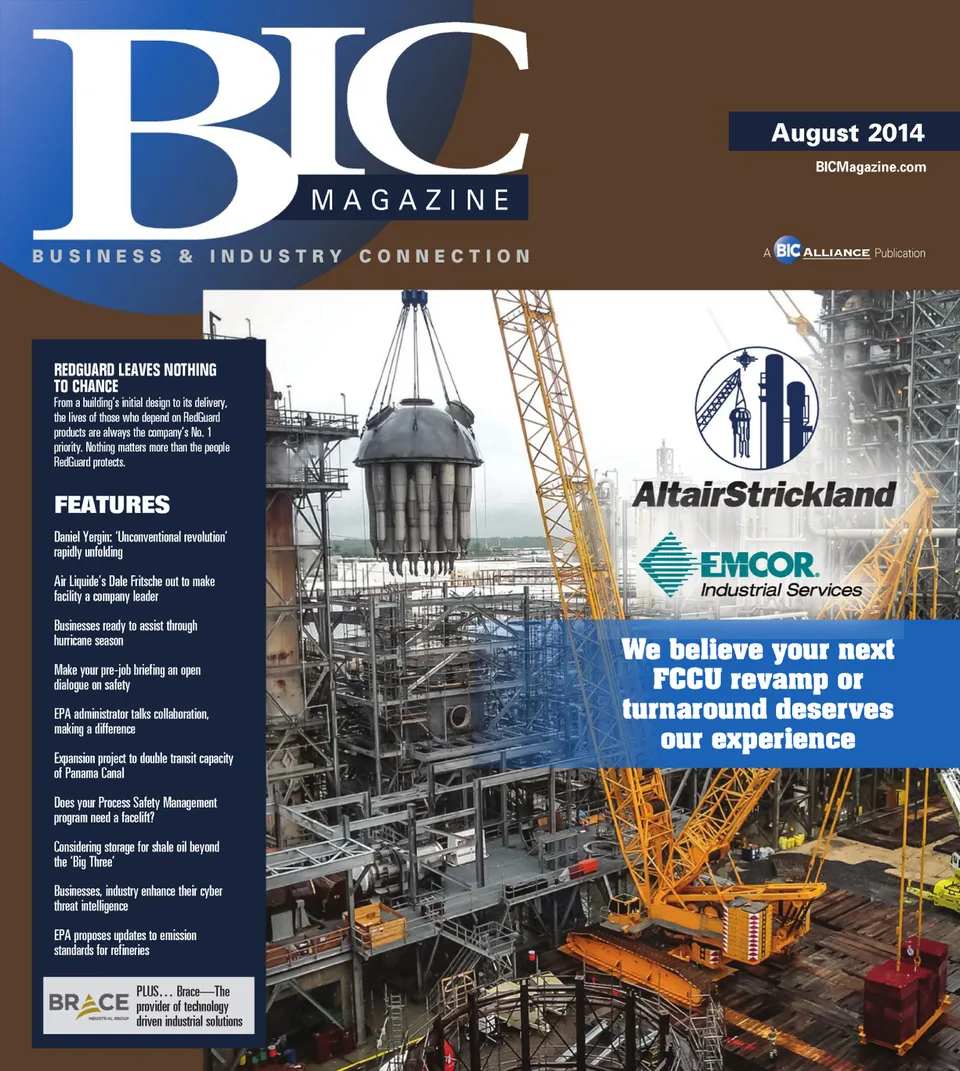 BIC MAGAZINE

BUSINESS & INDUSTRY CONNECTION

August 2014

BICMagazine.com

A BIC ALLIANCE Publication

REDGUARD LEAVES NOTHING TO CHANCE
From a building's initial design to its delivery, the lives of those who depend on RedGuard products are always the company's No. 1 priority. Nothing matters more than the people RedGuard protects.

FEATURES

Daniel Yergin: 'Unconventional revolution' rapidly unfolding

Air Liquide's Dale Fritsche out to make facility a company leader

Businesses ready to assist through hurricane season

Make your pre-job briefing an open dialogue on safety

EPA administrator talks collaboration, making a difference

Expansion project to double transit capacity of Panama Canal

Does your Process Safety Management program need a facelift?

Considering storage for shale oil beyond the 'Big Three'

Businesses, industry enhance their cyber threat intelligence

EPA proposes updates to emission standards for refineries

BRACE INDUSTRIAL GROUP

PLUS… Brace—The provider of technology driven industrial solutions

AltairStrickland

EMCOR Industrial Services

We believe your next FCCU revamp or turnaround deserves our experience